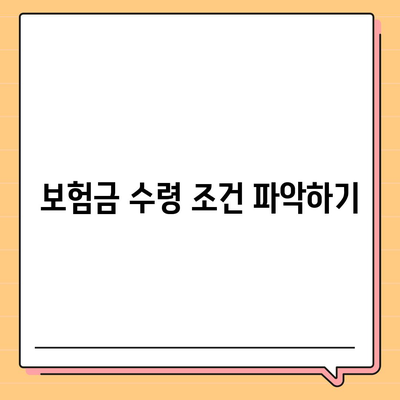 보험금 수령 조건 파악하기